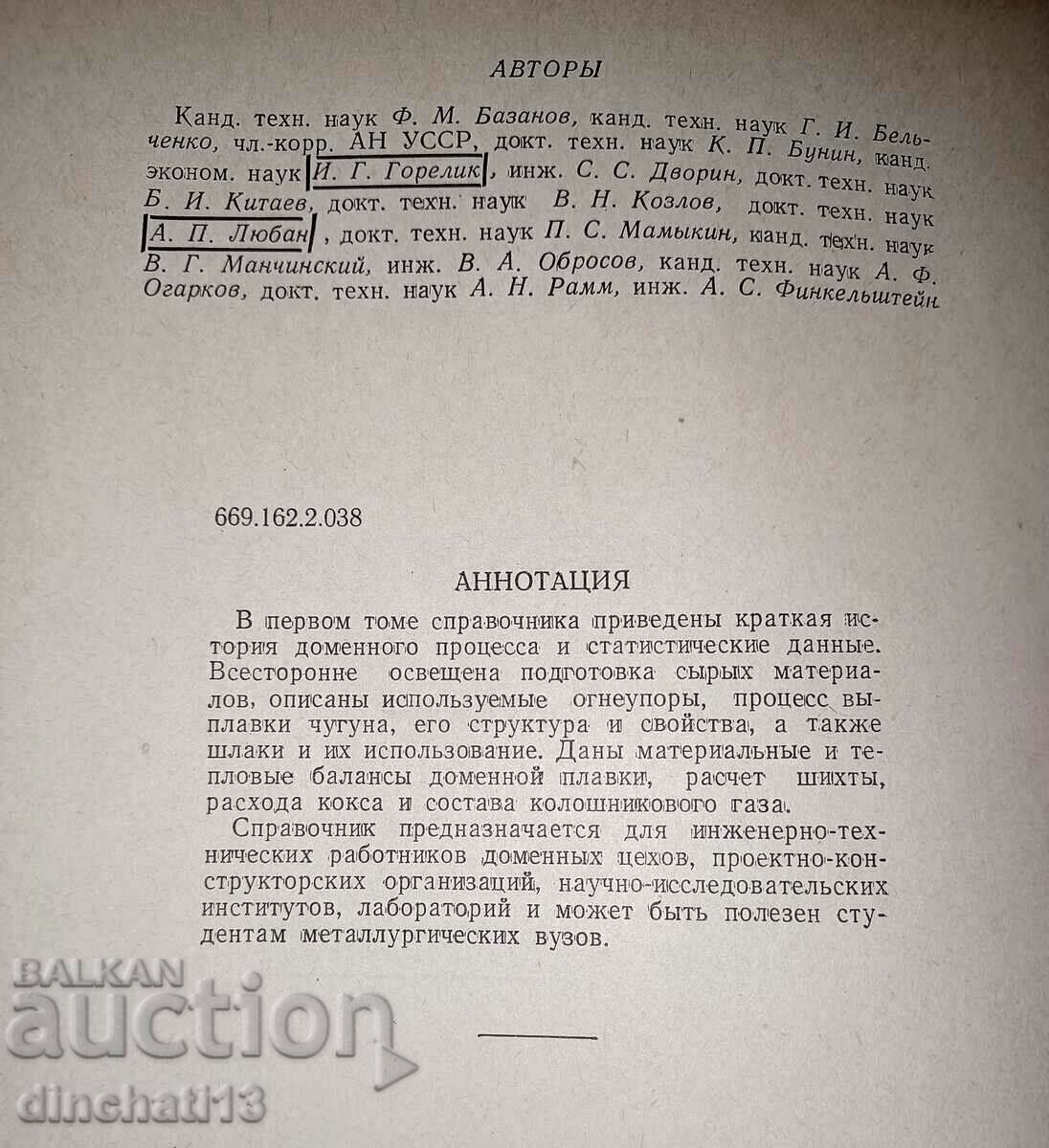 АВТОРЫ

Канд. техн. наук Ф. М. Базанов, канд. техн. наук Г. И. Бельченко, чл.-корр. АН УССР, докт. техн. наук К. П. Бунин, канд. эконом. наук И. Г. Горелик, инж. С. С. Дворин, докт. техн. наук Б. И. Китаев, докт. техн. наук В. Н. Козлов, докт. техн. наук А. П. Любан, докт. техн. наук П. С. Мамыкин, канд. техн. наук В. Г. Манчинский, инж. В. А. Обросов, канд. техн. наук А. Ф. Огарков, докт. техн. наук А. Н. Рамм, инж. А. С. Финкельштейн

669.162.2.038

АННОТАЦИЯ

В первом томе справочника приведены краткая история доменного процесса и статистические данные. Всесторонне освещена подготовка сырых материалов, описаны используемые огнеупоры, процесс выплавки чугуна, его структура и свойства, а также шлаки и их использование. Даны материальные и тепловые балансы доменной плавки, расчет шихты, расхода кокса и состава колошникового газа.

Справочник предназначается для инженерно-технических работников доменных цехов, проектно-конструкторских организаций, научно-исследовательских институтов, лабораторий и может быть полезен студентам металлургических вузов.

BALKAN auction

dinchati13